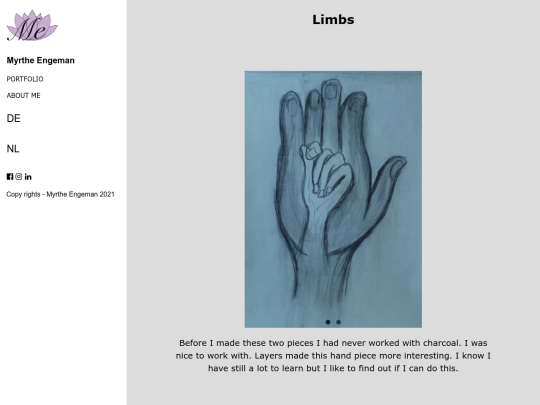 Me

Myrthe Engeman

PORTFOLIO

ABOUT ME

DE

NL

Copy rights - Myrthe Engeman 2021

Limbs

Before I made these two pieces I had never worked with charcoal. I was nice to work with. Layers made this hand piece more interesting. I know I have still a lot to learn but I like to find out if I can do this.